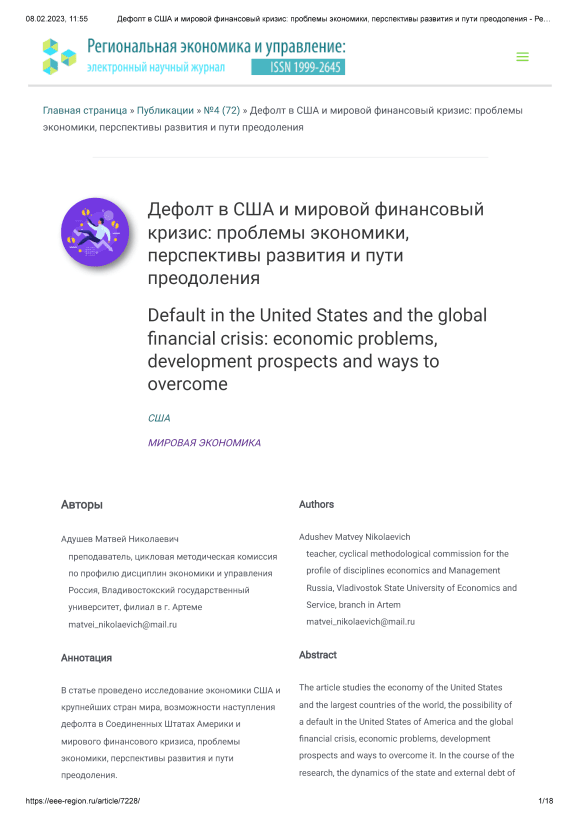 08.02.2023, 11:55 Дефолт в США и мировой финансовый кризис: проблемы экономики, перспективы развития и пути преодоления - Ре...

Региональная экономика и управление:
электронный научный журнал ISSN 1999-2645

Главная страница » Публикации » №4 (72) » Дефолт в США и мировой финансовый кризис: проблемы экономики, перспективы развития и пути преодоления

Дефолт в США и мировой финансовый кризис: проблемы экономики, перспективы развития и пути преодоления

Default in the United States and the global financial crisis: economic problems, development prospects and ways to overcome

США

МИРОВАЯ ЭКОНОМИКА

Авторы

Адушев Матвей Николаевич
преподаватель, цикловая методическая комиссия по профилю дисциплин экономики и управления
Россия, Владивостокский государственный университет, филиал в г. Артеме
matvei_nikolaevich@mail.ru

Аннотация

В статье проведено исследование экономики США и крупнейших стран мира, возможности наступления дефолта в Соединенных Штатах Америки и мирового финансового кризиса, проблемы экономики, перспективы развития и пути преодоления.

Authors

Adushev Matvey Nikolaevich
teacher, cyclical methodological commission for the profile of disciplines economics and Management
Russia, Vladivostok State University of Economics and Service, branch in Artem
matvei_nikolaevich@mail.ru

Abstract

The article studies the economy of the United States and the largest countries of the world, the possibility of a default in the United States of America and the global financial crisis, economic problems, development prospects and ways to overcome it. In the course of the research, the dynamics of the state and external debt of

https://eee-region.ru/article/7228/ 1/18